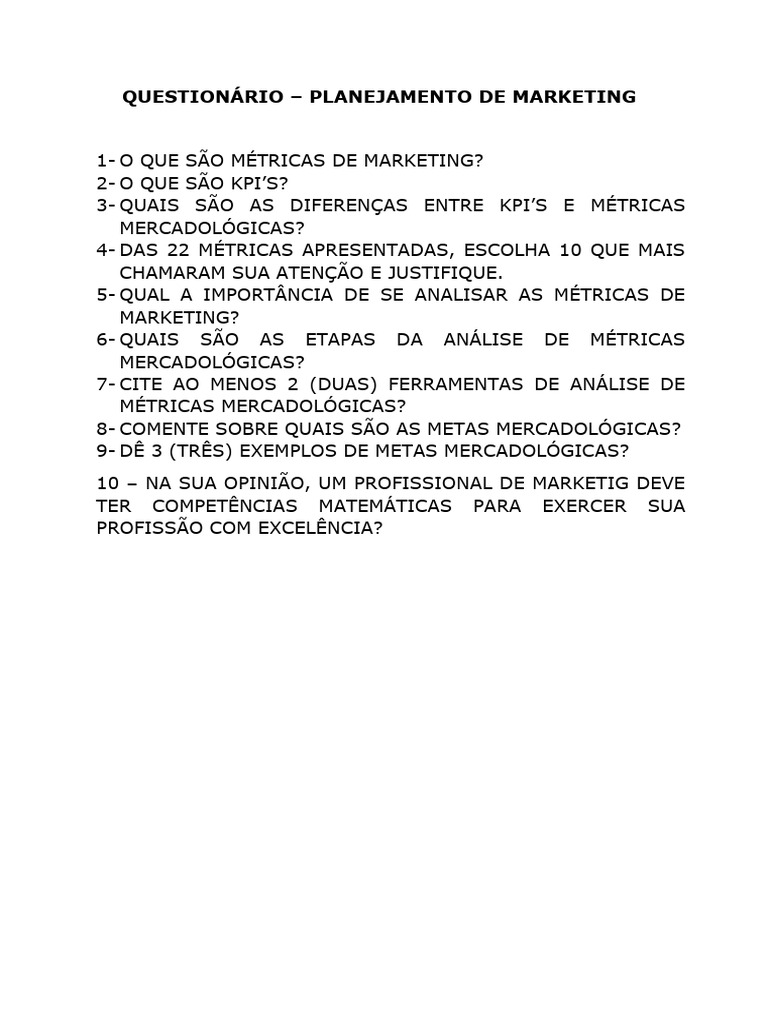 QUESTIONÁRIO – PLANEJAMENTO DE MARKETING

1- O QUE SÃO MÉTRICAS DE MARKETING?
2- O QUE SÃO KPI'S?
3- QUAIS SÃO AS DIFERENÇAS ENTRE KPI'S E MÉTRICAS MERCADOLÓGICAS?
4- DAS 22 MÉTRICAS APRESENTADAS, ESCOLHA 10 QUE MAIS CHAMARAM SUA ATENÇÃO E JUSTIFIQUE.
5- QUAL A IMPORTÂNCIA DE SE ANALISAR AS MÉTRICAS DE MARKETING?
6- QUAIS SÃO AS ETAPAS DA ANÁLISE DE MÉTRICAS MERCADOLÓGICAS?
7- CITE AO MENOS 2 (DUAS) FERRAMENTAS DE ANÁLISE DE MÉTRICAS MERCADOLÓGICAS?
8- COMENTE SOBRE QUAIS SÃO AS METAS MERCADOLÓGICAS?
9- DÊ 3 (TRÊS) EXEMPLOS DE METAS MERCADOLÓGICAS?

10 – NA SUA OPINIÃO, UM PROFISSIONAL DE MARKETIG DEVE TER COMPETÊNCIAS MATEMÁTICAS PARA EXERCER SUA PROFISSÃO COM EXCELÊNCIA?